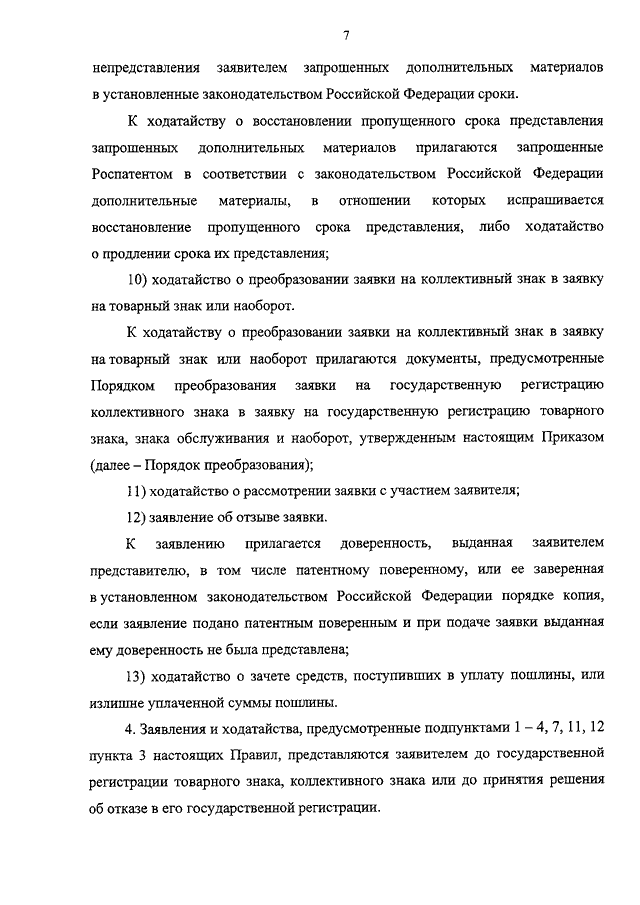 7

непредставления заявителем запрошенных дополнительных материалов в установленные законодательством Российской Федерации сроки.

К ходатайству о восстановлении пропущенного срока представления запрошенных дополнительных материалов прилагаются запрошенные Роспатентом в соответствии с законодательством Российской Федерации дополнительные материалы, в отношении которых испрашивается восстановление пропущенного срока представления, либо ходатайство о продлении срока их представления;

10) ходатайство о преобразовании заявки на коллективный знак в заявку на товарный знак или наоборот.

К ходатайству о преобразовании заявки на коллективный знак в заявку на товарный знак или наоборот прилагаются документы, предусмотренные Порядком преобразования заявки на государственную регистрацию коллективного знака в заявку на государственную регистрацию товарного знака, знака обслуживания и наоборот, утвержденным настоящим Приказом (далее – Порядок преобразования);

11) ходатайство о рассмотрении заявки с участием заявителя;

12) заявление об отзыве заявки.

К заявлению прилагается доверенность, выданная заявителем представителю, в том числе патентному поверенному, или ее заверенная в установленном законодательством Российской Федерации порядке копия, если заявление подано патентным поверенным и при подаче заявки выданная ему доверенность не была представлена;

13) ходатайство о зачете средств, поступивших в уплату пошлины, или излишне уплаченной суммы пошлины.

4. Заявления и ходатайства, предусмотренные подпунктами 1 – 4, 7, 11, 12 пункта 3 настоящих Правил, представляются заявителем до государственной регистрации товарного знака, коллективного знака или до принятия решения об отказе в его государственной регистрации.